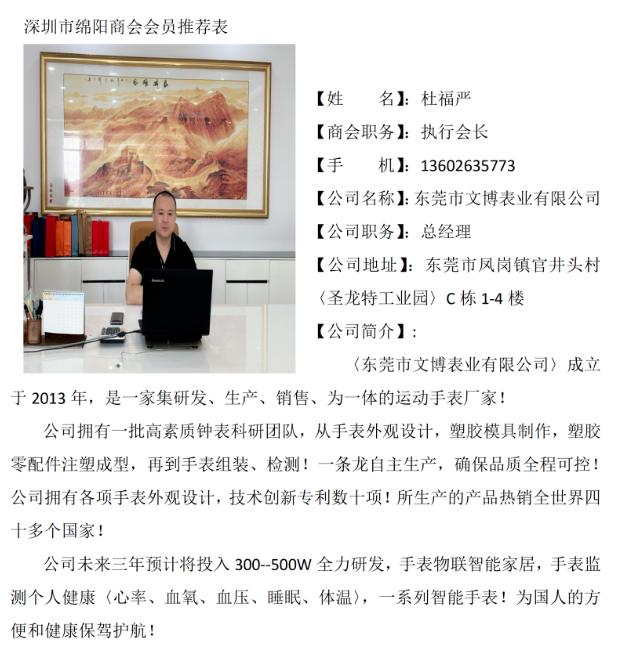 深圳市绵阳商会会员推荐表

【姓　　名】：杜福严

【商会职务】：执行会长

【手　　机】：13602635773

【公司名称】：东莞市文博表业有限公司

【公司职务】：总经理

【公司地址】：东莞市凤岗镇官井头村〈圣龙特工业园〉C 栋 1-4 楼

【公司简介】：

〈东莞市文博表业有限公司〉成立于 2013 年，是一家集研发、生产、销售、为一体的运动手表厂家！

公司拥有一批高素质钟表科研团队，从手表外观设计，塑胶模具制作，塑胶零配件注塑成型，再到手表组装、检测！一条龙自主生产，确保品质全程可控！公司拥有各项手表外观设计，技术创新专利数十项！所生产的产品热销全世界四十多个国家！

公司未来三年预计将投入 300--500W 全力研发，手表物联智能家居，手表监测个人健康〈心率、血氧、血压、睡眠、体温〉，一系列智能手表！为国人的方便和健康保驾护航！